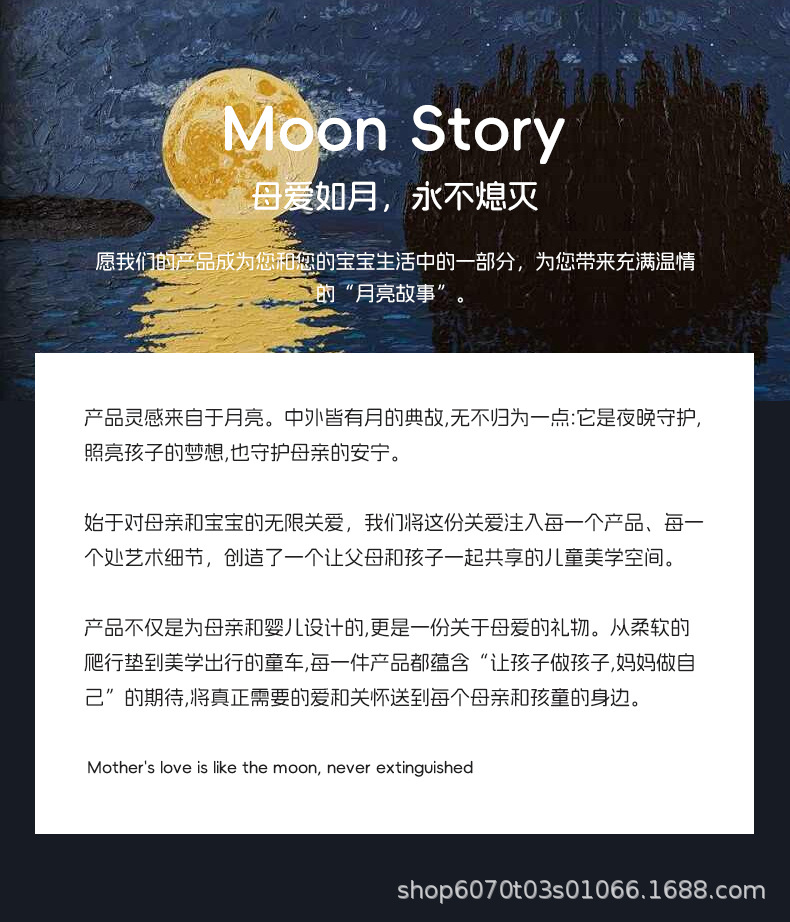 Moon Story

母爱如月，永不熄灭

愿我们的产品成为您和您的宝宝生活中的一部分，为您带来充满温情的“月亮故事”。

产品灵感来自于月亮。中外皆有月的典故,无不归为一点:它是夜晚守护,照亮孩子的梦想,也守护母亲的安宁。

始于对母亲和宝宝的无限关爱，我们将这份关爱注入每一个产品、每一个处艺术细节，创造了一个让父母和孩子一起共享的儿童美学空间。

产品不仅是为母亲和婴儿设计的,更是一份关于母爱的礼物。从柔软的爬行垫到美学出行的童车,每一件产品都蕴含“让孩子做孩子,妈妈做自己”的期待,将真正需要的爱和关怀送到每个母亲和孩童的身边。

Mother's love is like the moon, never extinguished

shop6070t03s01066.1688.com